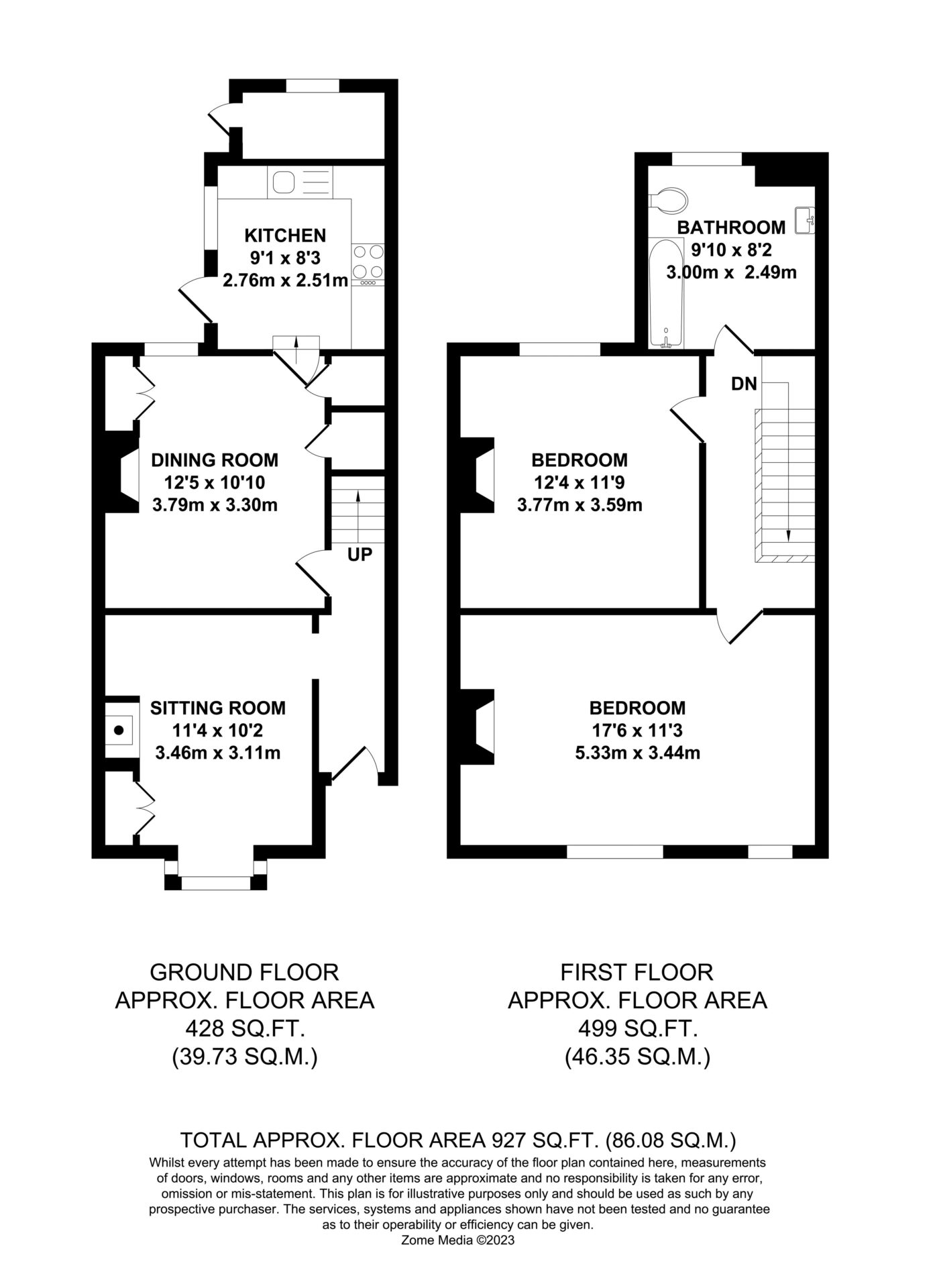 KITCHEN
9'1 x 8'3
2.76m x 2.51m

DINING ROOM
12'5 x 10'10
3.79m x 3.30m

UP

SITTING ROOM
11'4 x 10'2
3.46m x 3.11m

BATHROOM
9'10 x 8'2
3.00m x 2.49m

DN

BEDROOM
12'4 x 11'9
3.77m x 3.59m

BEDROOM
17'6 x 11'3
5.33m x 3.44m

GROUND FLOOR
APPROX. FLOOR AREA
428 SQ.FT.
(39.73 SQ.M.)

FIRST FLOOR
APPROX. FLOOR AREA
499 SQ.FT.
(46.35 SQ.M.)

TOTAL APPROX. FLOOR AREA 927 SQ.FT. (86.08 SQ.M.)
Whilst every attempt has been made to ensure the accuracy of the floor plan contained here, measurements of doors, windows, rooms and any other items are approximate and no responsibility is taken for any error, omission or mis-statement. This plan is for illustrative purposes only and should be used as such by any prospective purchaser. The services, systems and appliances shown have not been tested and no guarantee as to their operability or efficiency can be given.
Zome Media ©2023